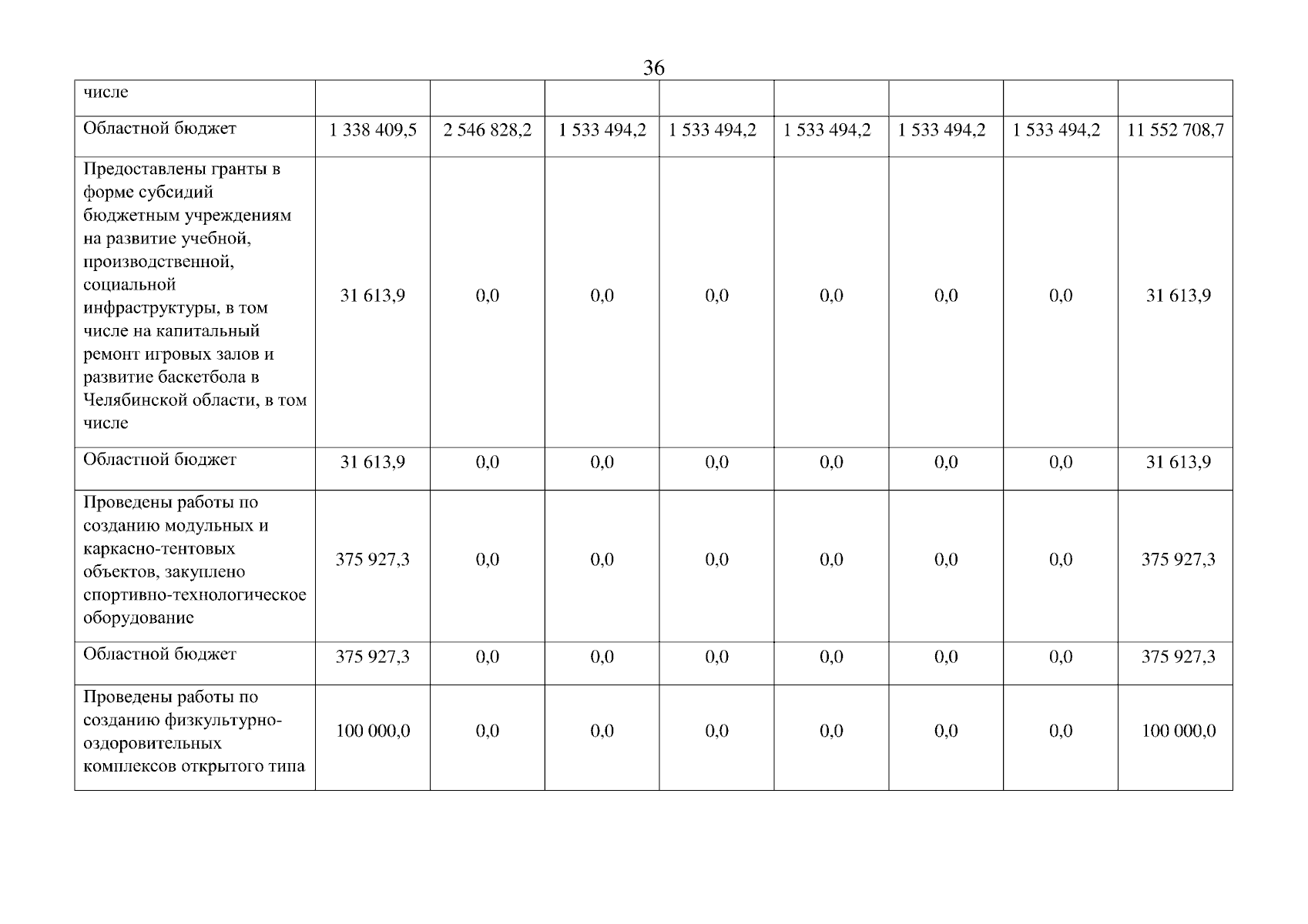 36

| числе | | | | | | | | |
|---|---|---|---|---|---|---|---|---|
| Областной бюджет | 1 338 409,5 | 2 546 828,2 | 1 533 494,2 | 1 533 494,2 | 1 533 494,2 | 1 533 494,2 | 1 533 494,2 | 11 552 708,7 |
| Предоставлены гранты в форме субсидий бюджетным учреждениям на развитие учебной, производственной, социальной инфраструктуры, в том числе на капитальный ремонт игровых залов и развитие баскетбола в Челябинской области, в том числе | 31 613,9 | 0,0 | 0,0 | 0,0 | 0,0 | 0,0 | 0,0 | 31 613,9 |
| Областной бюджет | 31 613,9 | 0,0 | 0,0 | 0,0 | 0,0 | 0,0 | 0,0 | 31 613,9 |
| Проведены работы по созданию модульных и каркасно-тентовых объектов, закуплено спортивно-технологическое оборудование | 375 927,3 | 0,0 | 0,0 | 0,0 | 0,0 | 0,0 | 0,0 | 375 927,3 |
| Областной бюджет | 375 927,3 | 0,0 | 0,0 | 0,0 | 0,0 | 0,0 | 0,0 | 375 927,3 |
| Проведены работы по созданию физкультурно-оздоровительных комплексов открытого типа | 100 000,0 | 0,0 | 0,0 | 0,0 | 0,0 | 0,0 | 0,0 | 100 000,0 |